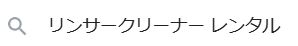 リンサークリーナー レンタル